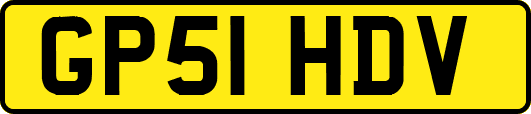 GP51 HDV